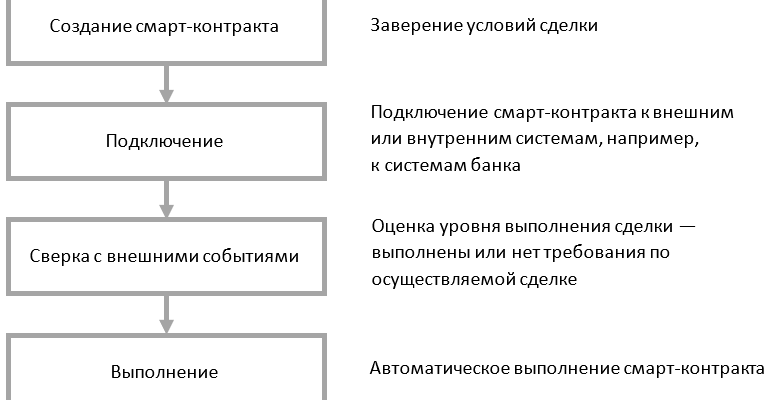 Создание смарт-контракта

Заверение условий сделки

Подключение

Подключение смарт-контракта к внешним или внутренним системам, например, к системам банка

Сверка с внешними событиями

Оценка уровня выполнения сделки — выполнены или нет требования по осуществляемой сделке

Выполнение

Автоматическое выполнение смарт-контракта